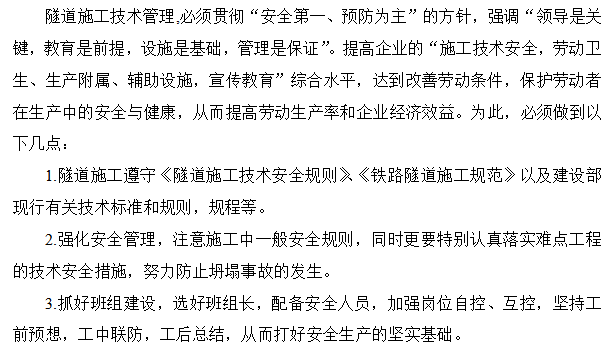 隧道施工技术管理,必须贯彻“安全第一、预防为主”的方针，强调“领导是关键，教育是前提，设施是基础，管理是保证”。提高企业的“施工技术安全，劳动卫生、生产附属、辅助设施，宣传教育”综合水平，达到改善劳动条件，保护劳动者在生产中的安全与健康，从而提高劳动生产率和企业经济效益。为此，必须做到以下几点：

1.隧道施工遵守《隧道施工技术安全规则》《铁路隧道施工规范》以及建设部现行有关技术标准和规则，规程等。

2.强化安全管理，注意施工中一般安全规则，同时更要特别认真落实难点工程的技术安全措施，努力防止坍塌事故的发生。

3.抓好班组建设，选好班组长，配备安全人员，加强岗位自控、互控，坚持工前预想，工中联防，工后总结，从而打好安全生产的坚实基础。